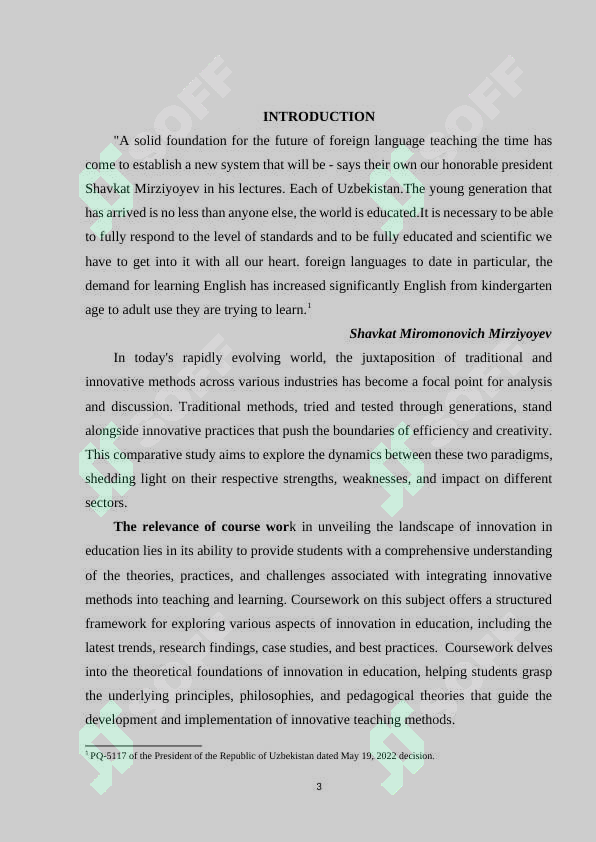 INTRODUCTION

"A solid foundation for the future of foreign language teaching the time has come to establish a new system that will be - says their own our honorable president Shavkat Mirziyoyev in his lectures. Each of Uzbekistan.The young generation that has arrived is no less than anyone else, the world is educated.It is necessary to be able to fully respond to the level of standards and to be fully educated and scientific we have to get into it with all our heart. foreign languages to date in particular, the demand for learning English has increased significantly English from kindergarten age to adult use they are trying to learn.$^1$

Shavkat Miromonovich Mirziyoyev

In today's rapidly evolving world, the juxtaposition of traditional and innovative methods across various industries has become a focal point for analysis and discussion. Traditional methods, tried and tested through generations, stand alongside innovative practices that push the boundaries of efficiency and creativity. This comparative study aims to explore the dynamics between these two paradigms, shedding light on their respective strengths, weaknesses, and impact on different sectors.

The relevance of course work in unveiling the landscape of innovation in education lies in its ability to provide students with a comprehensive understanding of the theories, practices, and challenges associated with integrating innovative methods into teaching and learning. Coursework on this subject offers a structured framework for exploring various aspects of innovation in education, including the latest trends, research findings, case studies, and best practices. Coursework delves into the theoretical foundations of innovation in education, helping students grasp the underlying principles, philosophies, and pedagogical theories that guide the development and implementation of innovative teaching methods.

$^1$ PQ-5117 of the President of the Republic of Uzbekistan dated May 19, 2022 decision.

3